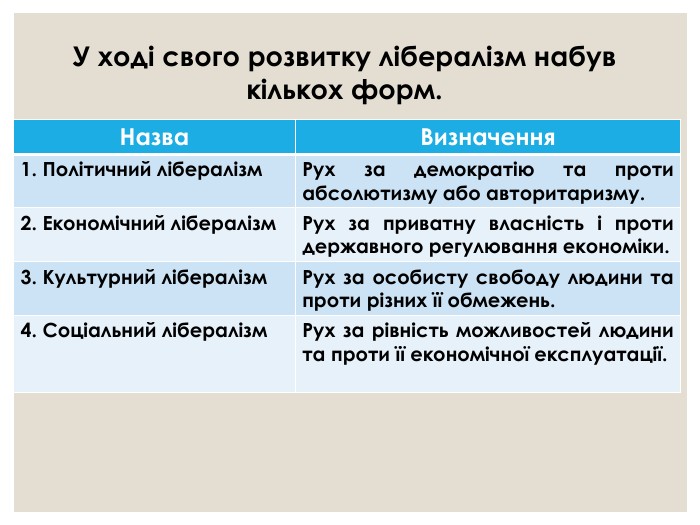 У ході свого розвитку лібералізм набув кількох форм.

| Назва | Визначення |
|---|---|
| 1. Політичний лібералізм | Рух за демократію та проти абсолютизму або авторитаризму. |
| 2. Економічний лібералізм | Рух за приватну власність і проти державного регулювання економіки. |
| 3. Культурний лібералізм | Рух за особисту свободу людини та проти різних її обмежень. |
| 4. Соціальний лібералізм | Рух за рівність можливостей людини та проти її економічної експлуатації. |